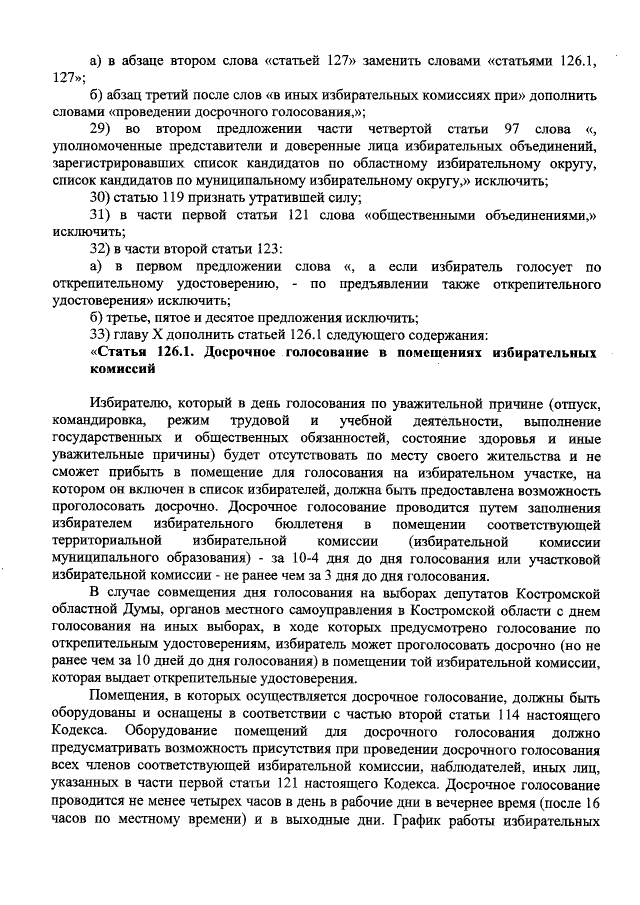 а) в абзаце втором слова «статьей 127» заменить словами «статьями 126.1, 127»;

б) абзац третий после слов «в иных избирательных комиссиях при» дополнить словами «проведении досрочного голосования,»;

29) во втором предложении части четвертой статьи 97 слова «, уполномоченные представители и доверенные лица избирательных объединений, зарегистрировавших список кандидатов по областному избирательному округу, список кандидатов по муниципальному избирательному округу,» исключить;

30) статью 119 признать утратившей силу;

31) в части первой статьи 121 слова «общественными объединениями,» исключить;

32) в части второй статьи 123:

а) в первом предложении слова «, а если избиратель голосует по открепительному удостоверению, - по предъявлении также открепительного удостоверения» исключить;

б) третье, пятое и десятое предложения исключить;

33) главу X дополнить статьей 126.1 следующего содержания:

«Статья 126.1. Досрочное голосование в помещениях избирательных комиссий

Избирателю, который в день голосования по уважительной причине (отпуск, командировка, режим трудовой и учебной деятельности, выполнение государственных и общественных обязанностей, состояние здоровья и иные уважительные причины) будет отсутствовать по месту своего жительства и не сможет прибыть в помещение для голосования на избирательном участке, на котором он включен в список избирателей, должна быть предоставлена возможность проголосовать досрочно. Досрочное голосование проводится путем заполнения избирателем избирательного бюллетеня в помещении соответствующей территориальной избирательной комиссии (избирательной комиссии муниципального образования) - за 10-4 дня до дня голосования или участковой избирательной комиссии - не ранее чем за 3 дня до дня голосования.

В случае совмещения дня голосования на выборах депутатов Костромской областной Думы, органов местного самоуправления в Костромской области с днем голосования на иных выборах, в ходе которых предусмотрено голосование по открепительным удостоверениям, избиратель может проголосовать досрочно (но не ранее чем за 10 дней до дня голосования) в помещении той избирательной комиссии, которая выдает открепительные удостоверения.

Помещения, в которых осуществляется досрочное голосование, должны быть оборудованы и оснащены в соответствии с частью второй статьи 114 настоящего Кодекса. Оборудование помещений для досрочного голосования должно предусматривать возможность присутствия при проведении досрочного голосования всех членов соответствующей избирательной комиссии, наблюдателей, иных лиц, указанных в части первой статьи 121 настоящего Кодекса. Досрочное голосование проводится не менее четырех часов в день в рабочие дни в вечернее время (после 16 часов по местному времени) и в выходные дни. График работы избирательных